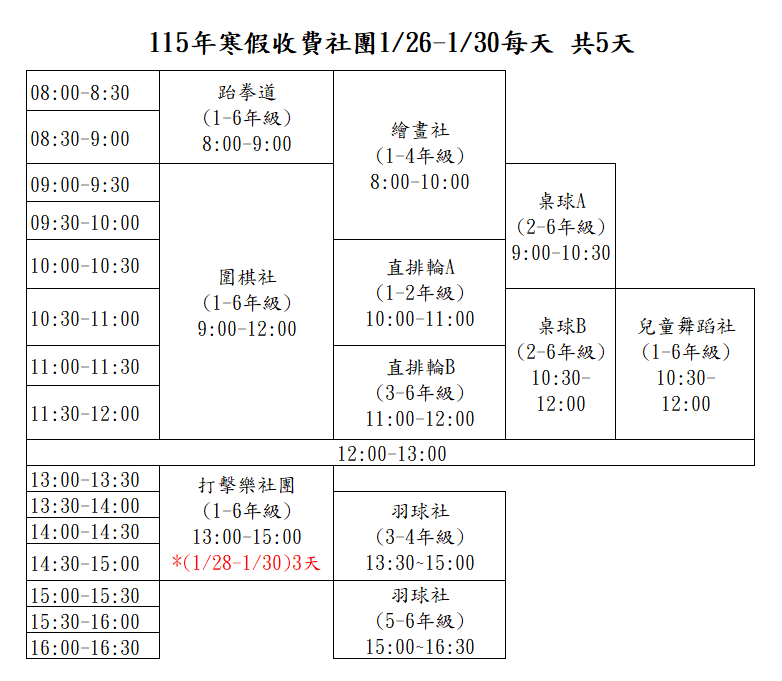 115年寒假收費社團1/26-1/30每天 共5天

| 08:00-8:30 | 跆拳道 (1-6年級) 8:00-9:00 | 繪畫社 (1-4年級) 8:00-10:00 | | |
|---|---|---|---|---|
| 08:30-9:00 | | | | |
| 09:00-9:30 | 圍棋社 (1-6年級) 9:00-12:00 | | 桌球A (2-6年級) 9:00-10:30 | |
| 09:30-10:00 | | | | |
| 10:00-10:30 | | 直排輪A (1-2年級) 10:00-11:00 | | |
| 10:30-11:00 | | | 桌球B (2-6年級) 10:30-12:00 | 兒童舞蹈社 (1-6年級) 10:30-12:00 |
| 11:00-11:30 | | 直排輪B (3-6年級) 11:00-12:00 | | |
| 11:30-12:00 | | | | |
| 12:00-13:00 | | | | |
| 13:00-13:30 | 打擊樂社團 (1-6年級) 13:00-15:00 *(1/28-1/30)3天 | | | |
| 13:30-14:00 | | 羽球社 (3-4年級) 13:30~15:00 | | |
| 14:00-14:30 | | | | |
| 14:30-15:00 | | | | |
| 15:00-15:30 | | 羽球社 (5-6年級) 15:00~16:30 | | |
| 15:30-16:00 | | | | |
| 16:00-16:30 | | | | |